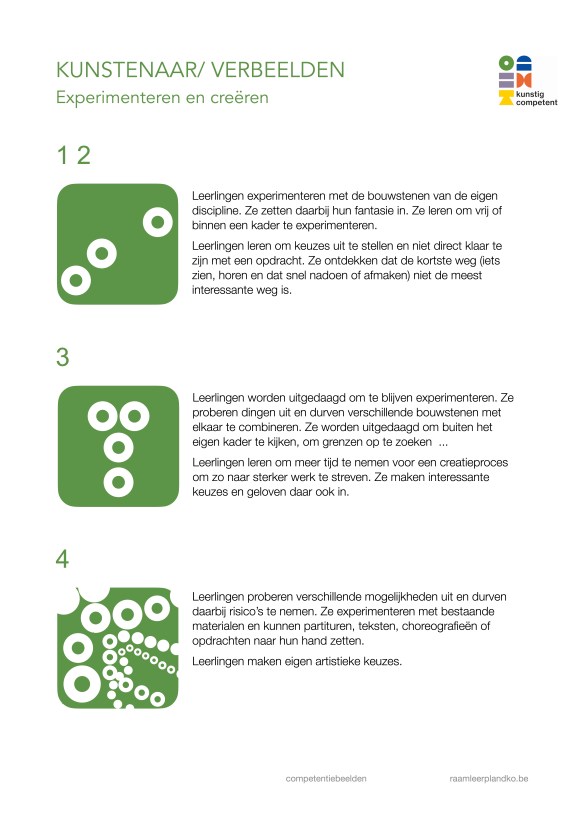 KUNSTENAAR/ VERBEELDEN
Experimenteren en creëren

kunstig competent

1 2

Leerlingen experimenteren met de bouwstenen van de eigen discipline. Ze zetten daarbij hun fantasie in. Ze leren om vrij of binnen een kader te experimenteren.

Leerlingen leren om keuzes uit te stellen en niet direct klaar te zijn met een opdracht. Ze ontdekken dat de kortste weg (iets zien, horen en dat snel nadoen of afmaken) niet de meest interessante weg is.

3

Leerlingen worden uitgedaagd om te blijven experimenteren. Ze proberen dingen uit en durven verschillende bouwstenen met elkaar te combineren. Ze worden uitgedaagd om buiten het eigen kader te kijken, om grenzen op te zoeken ...

Leerlingen leren om meer tijd te nemen voor een creatieproces om zo naar sterker werk te streven. Ze maken interessante keuzes en geloven daar ook in.

4

Leerlingen proberen verschillende mogelijkheden uit en durven daarbij risico's te nemen. Ze experimenteren met bestaande materialen en kunnen partituren, teksten, choreografieën of opdrachten naar hun hand zetten.

Leerlingen maken eigen artistieke keuzes.

competentiebeelden raamleerplandko.be